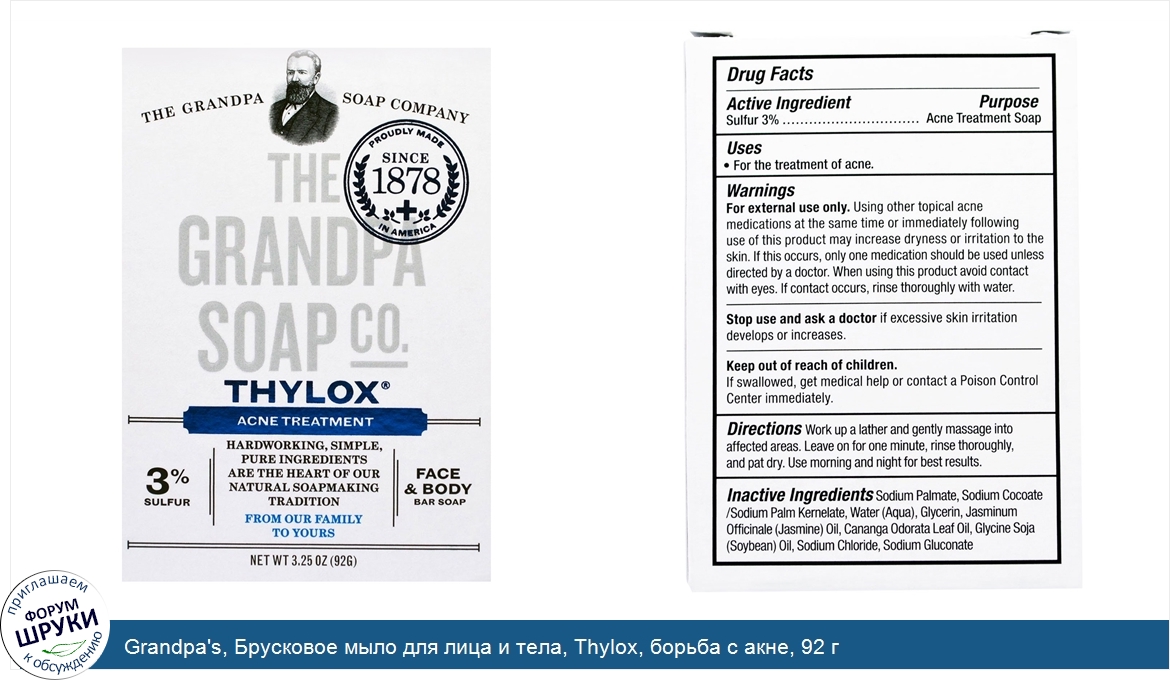 THE GRANDPA SOAP COMPANY

PROUDLY MADE
SINCE
1878
IN AMERICA

THE GRANDPA SOAP CO.

THYLOX®

ACNE TREATMENT

3%
SULFUR

HARDWORKING, SIMPLE, PURE INGREDIENTS ARE THE HEART OF OUR NATURAL SOAPMAKING TRADITION

FROM OUR FAMILY TO YOURS

FACE
& BODY
BAR SOAP

NET WT 3.25 OZ (92G)

Drug Facts

Active Ingredient
Purpose
Sulfur 3% Acne Treatment Soap

Uses
• For the treatment of acne.

Warnings
For external use only. Using other topical acne medications at the same time or immediately following use of this product may increase dryness or irritation to the skin. If this occurs, only one medication should be used unless directed by a doctor. When using this product avoid contact with eyes. If contact occurs, rinse thoroughly with water.

Stop use and ask a doctor if excessive skin irritation develops or increases.

Keep out of reach of children.
If swallowed, get medical help or contact a Poison Control Center immediately.

Directions Work up a lather and gently massage into affected areas. Leave on for one minute, rinse thoroughly, and pat dry. Use morning and night for best results.

Inactive Ingredients Sodium Palmate, Sodium Cocoate /Sodium Palm Kernelate, Water (Aqua), Glycerin, Jasminum Officinale (Jasmine) Oil, Cananga Odorata Leaf Oil, Glycine Soja (Soybean) Oil, Sodium Chloride, Sodium Gluconate

приглашаем
ФОРУМ
ШРУКИ
к обсуждению

Grandpa's, Брусковое мыло для лица и тела, Thylox, борьба с акне, 92 г